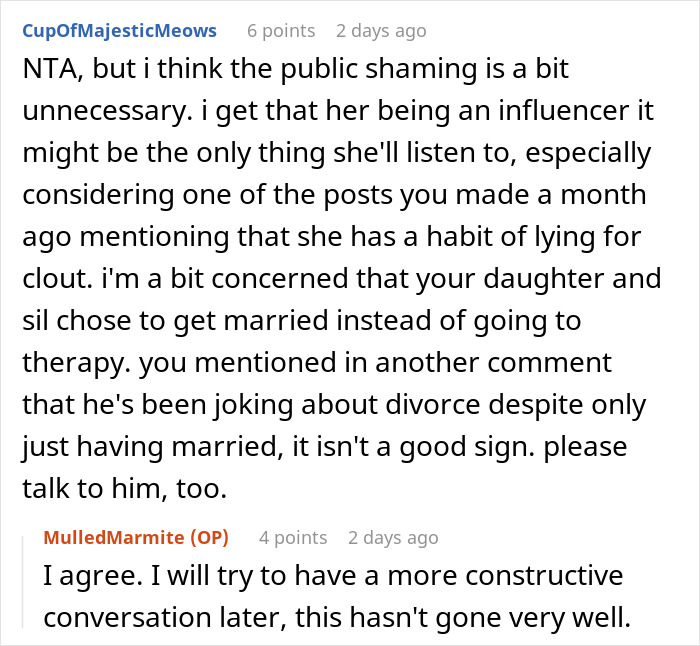 CupOfMajesticMeows 6 points 2 days ago

NTA, but i think the public shaming is a bit unnecessary. i get that her being an influencer it might be the only thing she'll listen to, especially considering one of the posts you made a month ago mentioning that she has a habit of lying for clout. i'm a bit concerned that your daughter and sil chose to get married instead of going to therapy. you mentioned in another comment that he's been joking about divorce despite only just having married, it isn't a good sign. please talk to him, too.

MulledMarmite (OP) 4 points 2 days ago

I agree. I will try to have a more constructive conversation later, this hasn't gone very well.